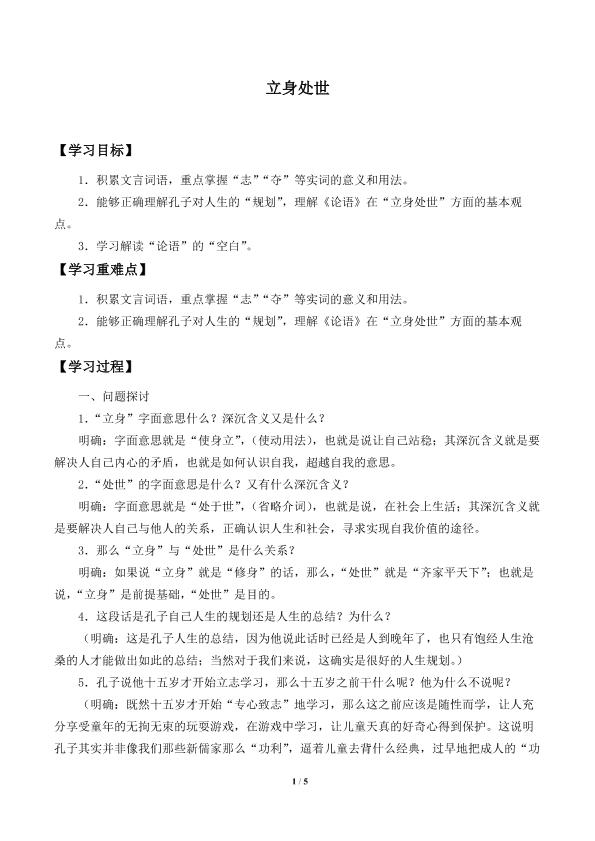 立身处世

【学习目标】

1．积累文言词语，重点掌握“志”“夺”等实词的意义和用法。

2．能够正确理解孔子对人生的“规划”，理解《论语》在“立身处世”方面的基本观点。

3．学习解读“论语”的“空白”。

【学习重难点】

1．积累文言词语，重点掌握“志”“夺”等实词的意义和用法。

2．能够正确理解孔子对人生的“规划”，理解《论语》在“立身处世”方面的基本观点。

【学习过程】

一、问题探讨

1．“立身”字面意思什么？深沉含义又是什么？

明确：字面意思就是“使身立”，（使动用法），也就是说让自己站稳；其深沉含义就是要解决人自己内心的矛盾，也就是如何认识自我，超越自我的意思。

2．“处世”的字面意思是什么？又有什么深沉含义？

明确：字面意思就是“处于世”，（省略介词），也就是说，在社会上生活；其深沉含义就是要解决人自己与他人的关系，正确认识人生和社会，寻求实现自我价值的途径。

3．那么“立身”与“处世”是什么关系？

明确：如果说“立身”就是“修身”的话，那么，“处世”就是“齐家平天下”；也就是说，“立身”是前提基础，“处世”是目的。

4．这段话是孔子自己人生的规划还是人生的总结？为什么？

（明确：这是孔子人生的总结，因为他说此话时已经是人到晚年了，也只有饱经人生沧桑的人才能做出如此的总结；当然对于我们来说，这确实是很好的人生规划。）

5．孔子说他十五岁才开始立志学习，那么十五岁之前干什么呢？他为什么不说呢？

（明确：既然十五岁才开始“专心致志”地学习，那么这之前应该是随性而学，让人充分享受童年的无拘无束的玩耍游戏，在游戏中学习，让儿童天真的好奇心得到保护。这说明孔子其实并非像我们那些新儒家那么“功利”，逼着儿童去背什么经典，过早地把成人的“功

1 / 5